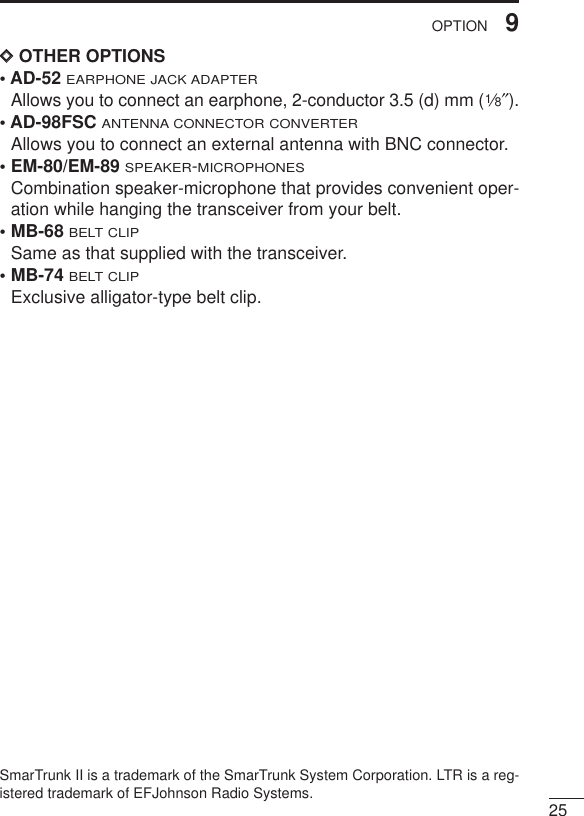 OPTION 9

◇ OTHER OPTIONS

• AD-52 EARPHONE JACK ADAPTER
Allows you to connect an earphone, 2-conductor 3.5 (d) mm (⅛″).

• AD-98FSC ANTENNA CONNECTOR CONVERTER
Allows you to connect an external antenna with BNC connector.

• EM-80/EM-89 SPEAKER-MICROPHONES
Combination speaker-microphone that provides convenient operation while hanging the transceiver from your belt.

• MB-68 BELT CLIP
Same as that supplied with the transceiver.

• MB-74 BELT CLIP
Exclusive alligator-type belt clip.

SmarTrunk II is a trademark of the SmarTrunk System Corporation. LTR is a registered trademark of EFJohnson Radio Systems.

25